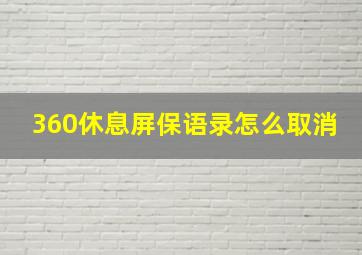 360休息屏保语录怎么取消